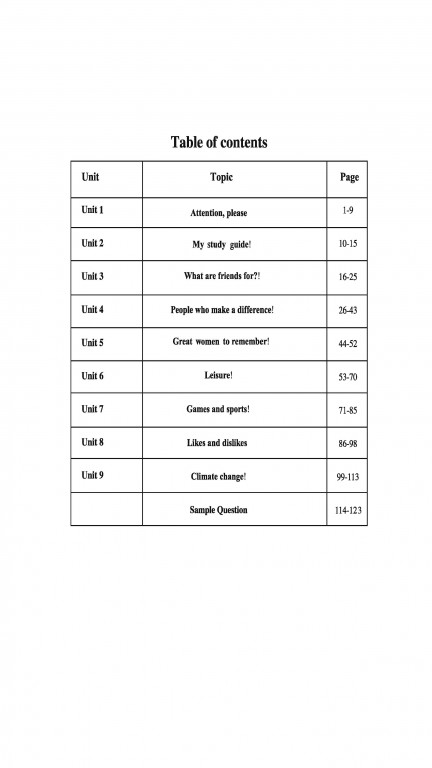 Table of contents

| Unit | Topic | Page |
|---|---|---|
| Unit 1 | Attention, please | 1-9 |
| Unit 2 | My study guide! | 10-15 |
| Unit 3 | What are friends for?! | 16-25 |
| Unit 4 | People who make a difference! | 26-43 |
| Unit 5 | Great women to remember! | 44-52 |
| Unit 6 | Leisure! | 53-70 |
| Unit 7 | Games and sports! | 71-85 |
| Unit 8 | Likes and dislikes | 86-98 |
| Unit 9 | Climate change! | 99-113 |
| | Sample Question | 114-123 |